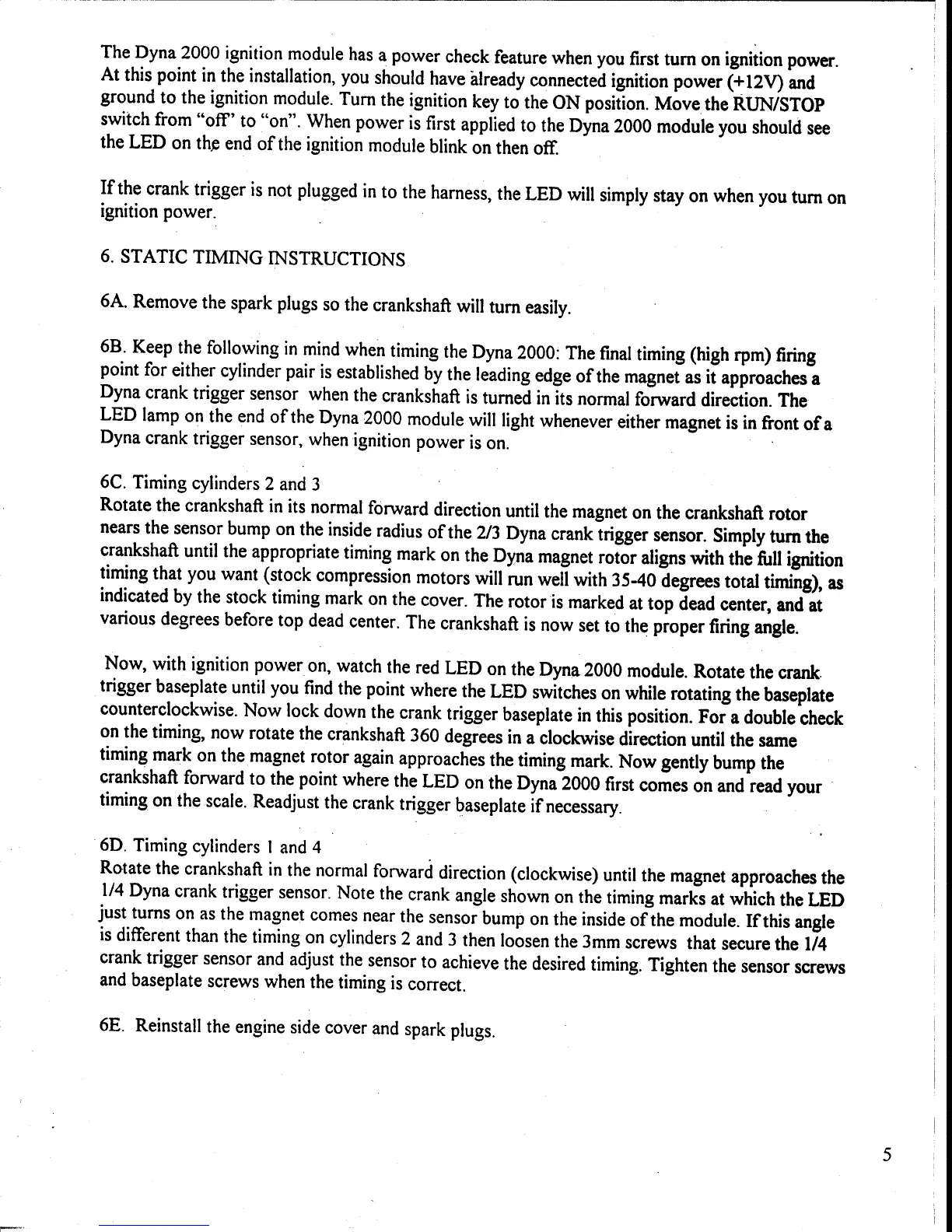 The Dyna 2000 ignition module has a power check feature when you first turn on ignition power. At this point in the installation, you should have already connected ignition power (+12V) and ground to the ignition module. Turn the ignition key to the ON position. Move the RUN/STOP switch from "off" to "on". When power is first applied to the Dyna 2000 module you should see the LED on the end of the ignition module blink on then off.

If the crank trigger is not plugged in to the harness, the LED will simply stay on when you turn on ignition power.

6. STATIC TIMING INSTRUCTIONS

6A. Remove the spark plugs so the crankshaft will turn easily.

6B. Keep the following in mind when timing the Dyna 2000: The final timing (high rpm) firing point for either cylinder pair is established by the leading edge of the magnet as it approaches a Dyna crank trigger sensor when the crankshaft is turned in its normal forward direction. The LED lamp on the end of the Dyna 2000 module will light whenever either magnet is in front of a Dyna crank trigger sensor, when ignition power is on.

6C. Timing cylinders 2 and 3
Rotate the crankshaft in its normal forward direction until the magnet on the crankshaft rotor nears the sensor bump on the inside radius of the 2/3 Dyna crank trigger sensor. Simply turn the crankshaft until the appropriate timing mark on the Dyna magnet rotor aligns with the full ignition timing that you want (stock compression motors will run well with 35-40 degrees total timing), as indicated by the stock timing mark on the cover. The rotor is marked at top dead center, and at various degrees before top dead center. The crankshaft is now set to the proper firing angle.

Now, with ignition power on, watch the red LED on the Dyna 2000 module. Rotate the crank trigger baseplate until you find the point where the LED switches on while rotating the baseplate counterclockwise. Now lock down the crank trigger baseplate in this position. For a double check on the timing, now rotate the crankshaft 360 degrees in a clockwise direction until the same timing mark on the magnet rotor again approaches the timing mark. Now gently bump the crankshaft forward to the point where the LED on the Dyna 2000 first comes on and read your timing on the scale. Readjust the crank trigger baseplate if necessary.

6D. Timing cylinders 1 and 4
Rotate the crankshaft in the normal forward direction (clockwise) until the magnet approaches the 1/4 Dyna crank trigger sensor. Note the crank angle shown on the timing marks at which the LED just turns on as the magnet comes near the sensor bump on the inside of the module. If this angle is different than the timing on cylinders 2 and 3 then loosen the 3mm screws that secure the 1/4 crank trigger sensor and adjust the sensor to achieve the desired timing. Tighten the sensor screws and baseplate screws when the timing is correct.

6E. Reinstall the engine side cover and spark plugs.

5